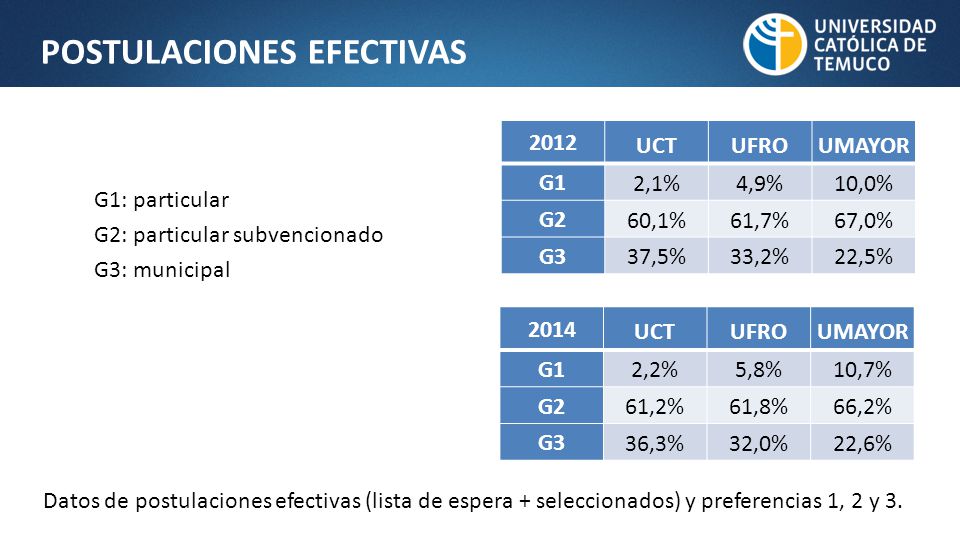 POSTULACIONES EFECTIVAS

UNIVERSIDAD CATÓLICA DE TEMUCO

G1: particular
G2: particular subvencionado
G3: municipal

| 2012 | UCT | UFRO | UMAYOR |
|---|---|---|---|
| G1 | 2,1% | 4,9% | 10,0% |
| G2 | 60,1% | 61,7% | 67,0% |
| G3 | 37,5% | 33,2% | 22,5% |

| 2014 | UCT | UFRO | UMAYOR |
|---|---|---|---|
| G1 | 2,2% | 5,8% | 10,7% |
| G2 | 61,2% | 61,8% | 66,2% |
| G3 | 36,3% | 32,0% | 22,6% |

Datos de postulaciones efectivas (lista de espera + seleccionados) y preferencias 1, 2 y 3.